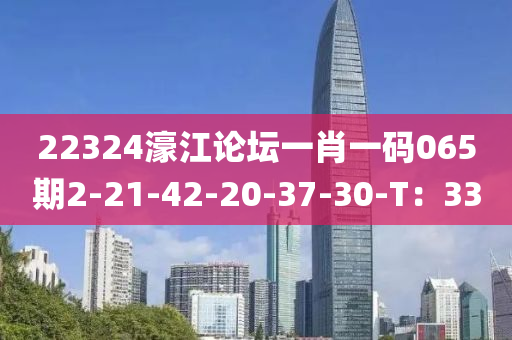 22324濠江论坛一肖一码065期2-21-42-20-37-30-T：33